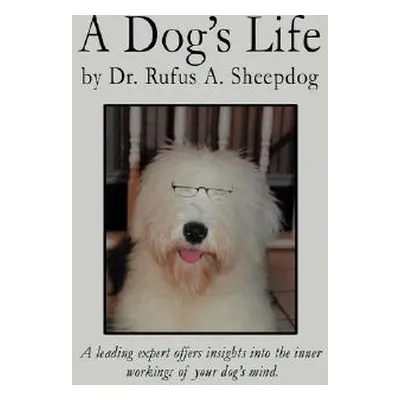 A Dog's Life
by Dr. Rufus A. Sheepdog

A leading expert offers insights into the inner workings of your dog's mind.